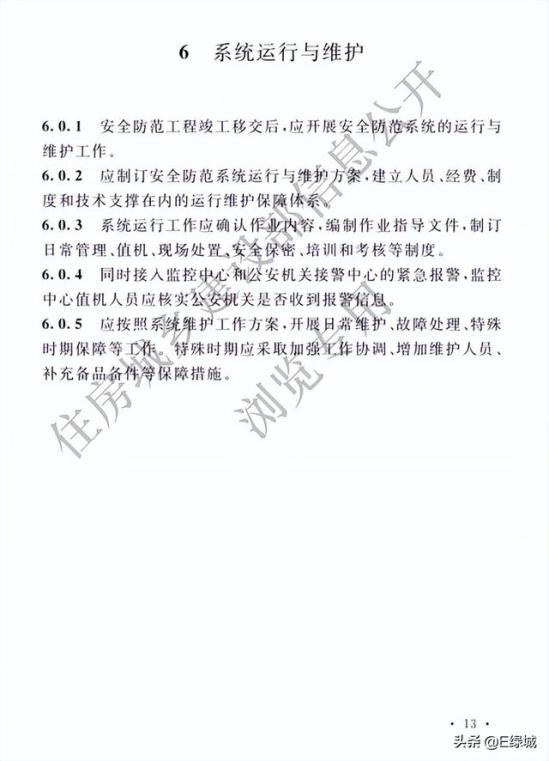 6　系统运行与维护

6.0.1　安全防范工程竣工移交后，应开展安全防范系统的运行与维护工作。

6.0.2　应制订安全防范系统运行与维护方案，建立人员、经费、制度和技术支撑在内的运行维护保障体系。

6.0.3　系统运行工作应确认作业内容，编制作业指导文件，制订日常管理、值机、现场处置、安全保密、培训和考核等制度。

6.0.4　同时接入监控中心和公安机关接警中心的紧急报警，监控中心值机人员应核实公安机关是否收到报警信息。

6.0.5　应按照系统维护工作方案，开展日常维护、故障处理、特殊时期保障等工作。特殊时期应采取加强工作协调、增加维护人员、补充备品备件等保障措施。

住房城乡建设部信息公开
浏览专用

· 13 ·

头条 @E绿城